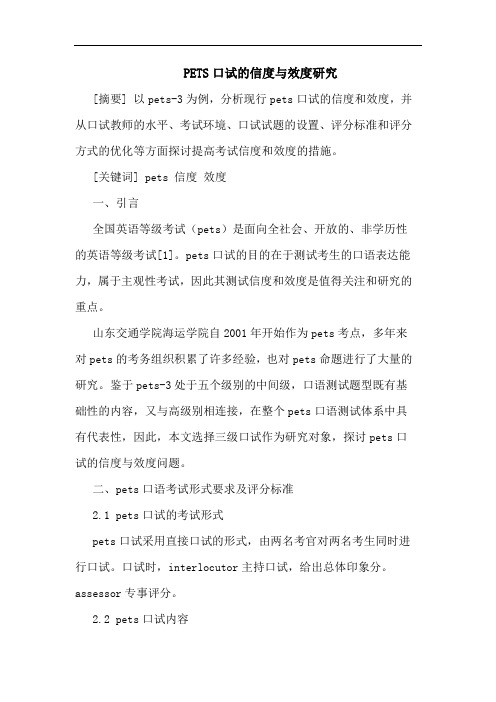 PETS 口试的信度与效度研究

[摘要] 以 pets-3 为例，分析现行 pets 口试的信度和效度，并从口试教师的水平、考试环境、口试试题的设置、评分标准和评分方式的优化等方面探讨提高考试信度和效度的措施。

[关键词] pets 信度 效度

一、引言

全国英语等级考试（pets）是面向全社会、开放的、非学历性的英语等级考试[1]。pets 口试的目的在于测试考生的口语表达能力，属于主观性考试，因此其测试信度和效度是值得关注和研究的重点。

山东交通学院海运学院自 2001 年开始作为 pets 考点，多年来对 pets 的考务组织积累了许多经验，也对 pets 命题进行了大量的研究。鉴于 pets-3 处于五个级别的中间级，口语测试题型既有基础性的内容，又与高级别相连接，在整个 pets 口语测试体系中具有代表性，因此，本文选择三级口试作为研究对象，探讨 pets 口试的信度与效度问题。

二、pets 口语考试形式要求及评分标准

2.1 pets 口试的考试形式

pets 口试采用直接口试的形式，由两名考官对两名考生同时进行口试。口试时，interlocutor 主持口试，给出总体印象分。assessor 专事评分。

2.2 pets 口试内容